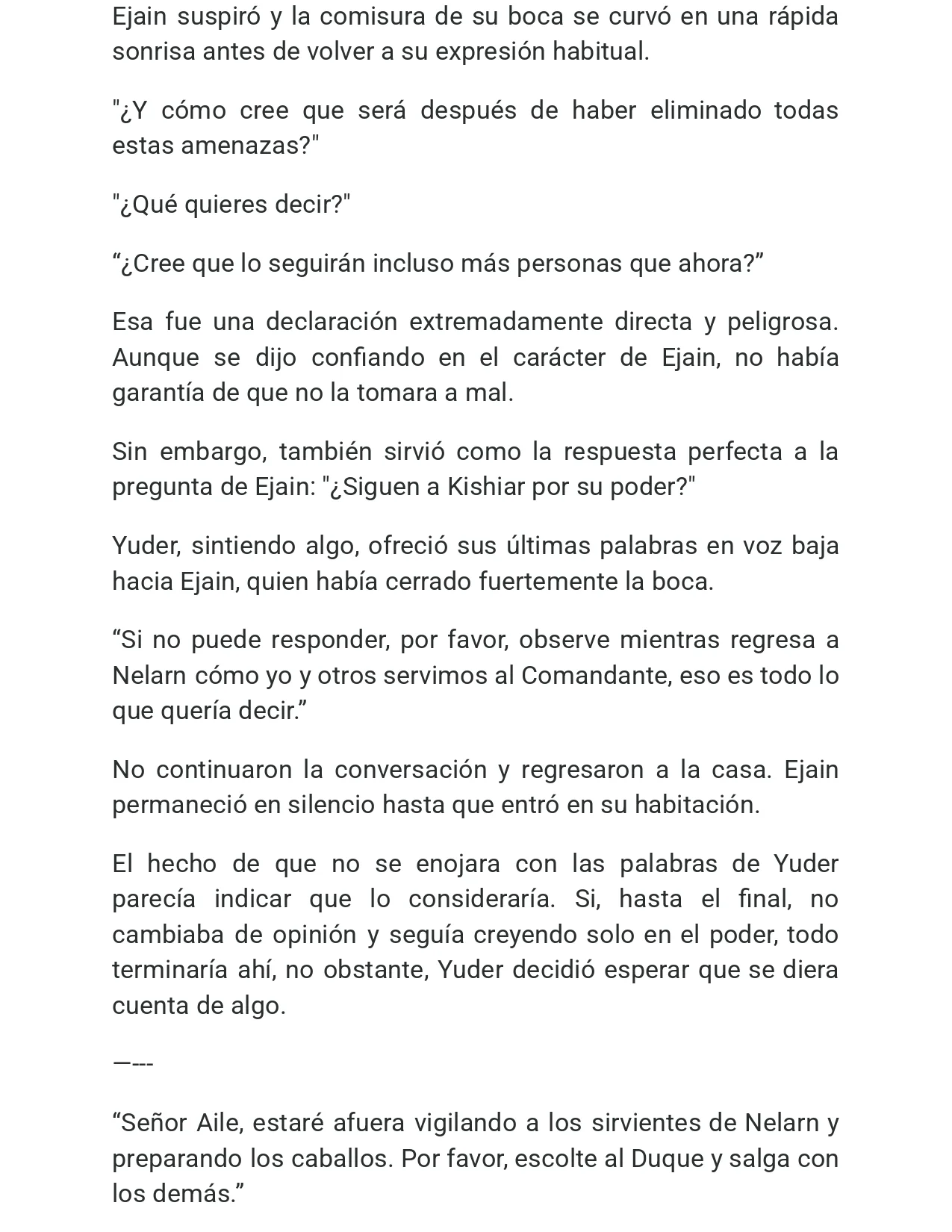 Ejain suspiró y la comisura de su boca se curvó en una rápida sonrisa antes de volver a su expresión habitual.

"¿Y cómo cree que será después de haber eliminado todas estas amenazas?"

"¿Qué quieres decir?"

"¿Cree que lo seguirán incluso más personas que ahora?"

Esa fue una declaración extremadamente directa y peligrosa. Aunque se dijo confiando en el carácter de Ejain, no había garantía de que no la tomara a mal.

Sin embargo, también sirvió como la respuesta perfecta a la pregunta de Ejain: "¿Siguen a Kishiar por su poder?"

Yuder, sintiendo algo, ofreció sus últimas palabras en voz baja hacia Ejain, quien había cerrado fuertemente la boca.

"Si no puede responder, por favor, observe mientras regresa a Nelarn cómo yo y otros servimos al Comandante, eso es todo lo que quería decir."

No continuaron la conversación y regresaron a la casa. Ejain permaneció en silencio hasta que entró en su habitación.

El hecho de que no se enojara con las palabras de Yuder parecía indicar que lo consideraría. Si, hasta el final, no cambiaba de opinión y seguía creyendo solo en el poder, todo terminaría ahí, no obstante, Yuder decidió esperar que se diera cuenta de algo.

—---

"Señor Aile, estaré afuera vigilando a los sirvientes de Nelarn y preparando los caballos. Por favor, escolte al Duque y salga con los demás."